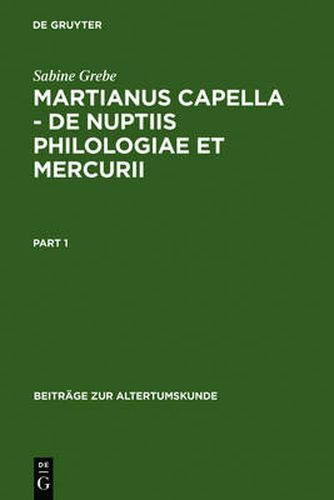 DE GRUYTER

Sabine Grebe

MARTIANUS CAPELLA - DE NUPTIIS PHILOLOGIAE ET MERCURII

PART 1

BEITRÄGE ZUR ALTERTUMSKUNDE

DE
G